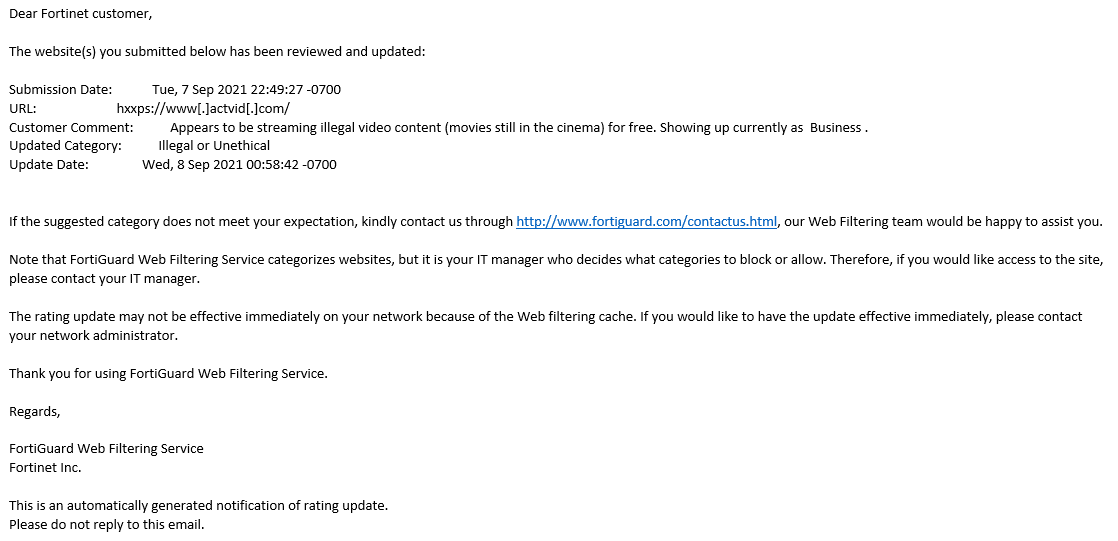 Dear Fortinet customer,

The website(s) you submitted below has been reviewed and updated:

Submission Date: Tue, 7 Sep 2021 22:49:27 -0700
URL: hxxps://www[.]actvid[.]com/
Customer Comment: Appears to be streaming illegal video content (movies still in the cinema) for free. Showing up currently as Business .
Updated Category: Illegal or Unethical
Update Date: Wed, 8 Sep 2021 00:58:42 -0700

If the suggested category does not meet your expectation, kindly contact us through http://www.fortiguard.com/contactus.html, our Web Filtering team would be happy to assist you.

Note that FortiGuard Web Filtering Service categorizes websites, but it is your IT manager who decides what categories to block or allow. Therefore, if you would like access to the site, please contact your IT manager.

The rating update may not be effective immediately on your network because of the Web filtering cache. If you would like to have the update effective immediately, please contact your network administrator.

Thank you for using FortiGuard Web Filtering Service.

Regards,

FortiGuard Web Filtering Service
Fortinet Inc.

This is an automatically generated notification of rating update.
Please do not reply to this email.